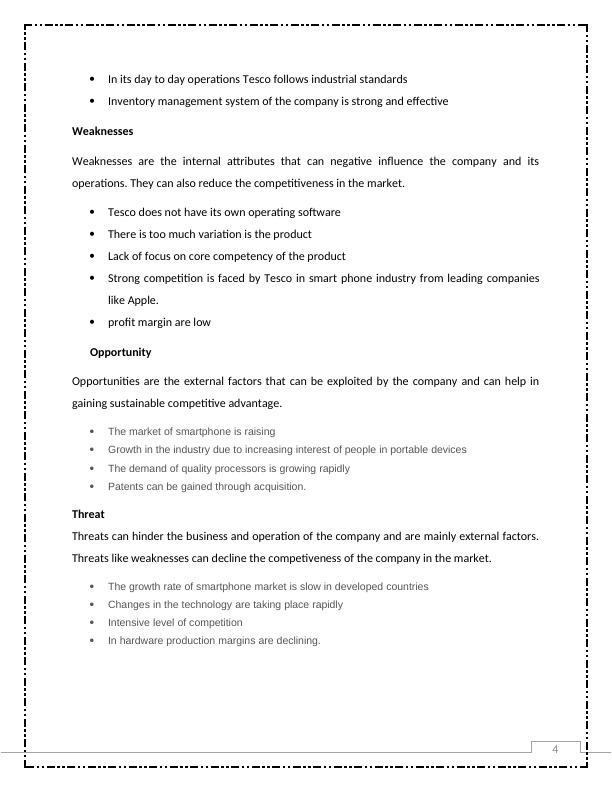 • In its day to day operations Tesco follows industrial standards
• Inventory management system of the company is strong and effective

**Weaknesses**

Weaknesses are the internal attributes that can negative influence the company and its operations. They can also reduce the competitiveness in the market.

• Tesco does not have its own operating software
• There is too much variation is the product
• Lack of focus on core competency of the product
• Strong competition is faced by Tesco in smart phone industry from leading companies like Apple.
• profit margin are low

**Opportunity**

Opportunities are the external factors that can be exploited by the company and can help in gaining sustainable competitive advantage.

• The market of smartphone is raising
• Growth in the industry due to increasing interest of people in portable devices
• The demand of quality processors is growing rapidly
• Patents can be gained through acquisition.

**Threat**

Threats can hinder the business and operation of the company and are mainly external factors. Threats like weaknesses can decline the competiveness of the company in the market.

• The growth rate of smartphone market is slow in developed countries
• Changes in the technology are taking place rapidly
• Intensive level of competition
• In hardware production margins are declining.

4